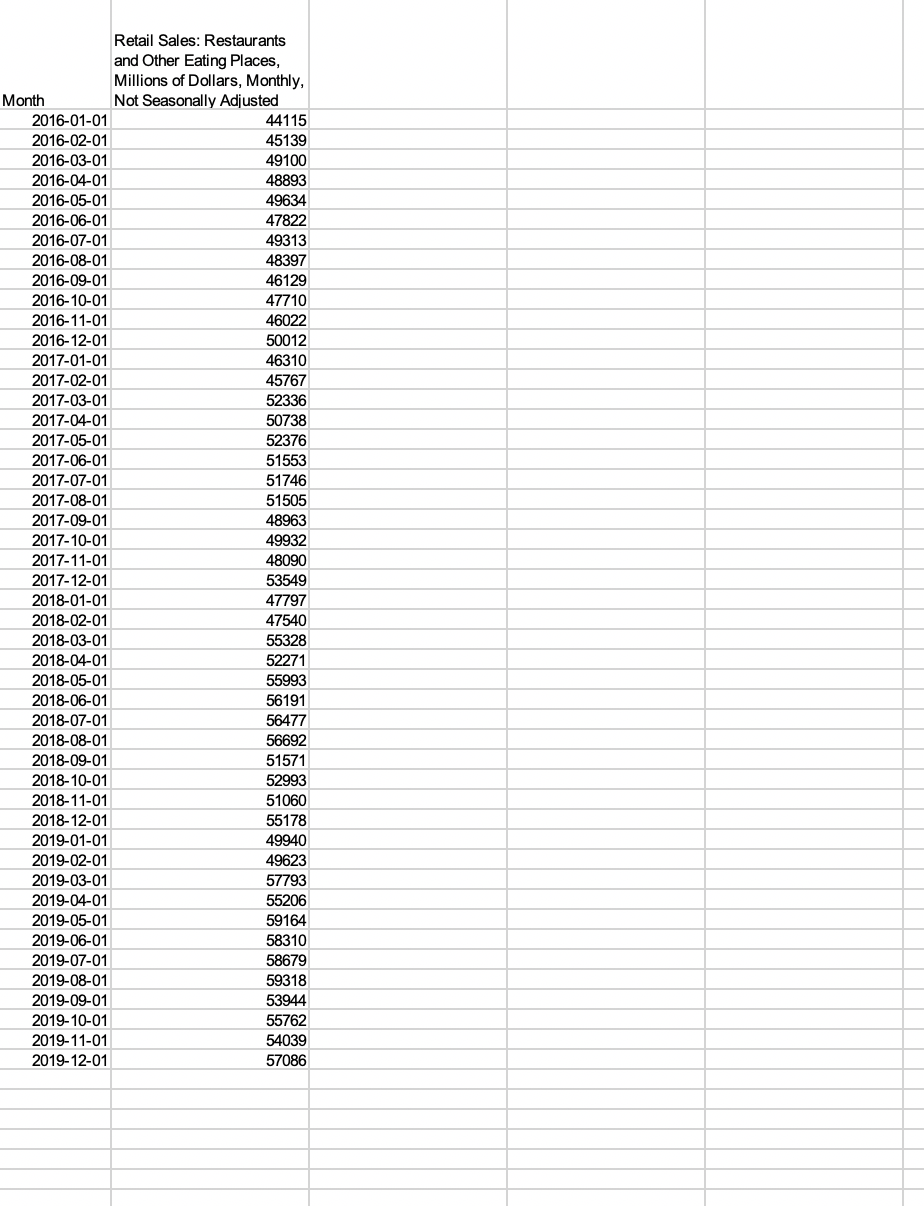 | Month | Retail Sales: Restaurants and Other Eating Places, Millions of Dollars, Monthly, Not Seasonally Adjusted |
|---|---|
| 2016-01-01 | 44115 |
| 2016-02-01 | 45139 |
| 2016-03-01 | 49100 |
| 2016-04-01 | 48893 |
| 2016-05-01 | 49634 |
| 2016-06-01 | 47822 |
| 2016-07-01 | 49313 |
| 2016-08-01 | 48397 |
| 2016-09-01 | 46129 |
| 2016-10-01 | 47710 |
| 2016-11-01 | 46022 |
| 2016-12-01 | 50012 |
| 2017-01-01 | 46310 |
| 2017-02-01 | 45767 |
| 2017-03-01 | 52336 |
| 2017-04-01 | 50738 |
| 2017-05-01 | 52376 |
| 2017-06-01 | 51553 |
| 2017-07-01 | 51746 |
| 2017-08-01 | 51505 |
| 2017-09-01 | 48963 |
| 2017-10-01 | 49932 |
| 2017-11-01 | 48090 |
| 2017-12-01 | 53549 |
| 2018-01-01 | 47797 |
| 2018-02-01 | 47540 |
| 2018-03-01 | 55328 |
| 2018-04-01 | 52271 |
| 2018-05-01 | 55993 |
| 2018-06-01 | 56191 |
| 2018-07-01 | 56477 |
| 2018-08-01 | 56692 |
| 2018-09-01 | 51571 |
| 2018-10-01 | 52993 |
| 2018-11-01 | 51060 |
| 2018-12-01 | 55178 |
| 2019-01-01 | 49940 |
| 2019-02-01 | 49623 |
| 2019-03-01 | 57793 |
| 2019-04-01 | 55206 |
| 2019-05-01 | 59164 |
| 2019-06-01 | 58310 |
| 2019-07-01 | 58679 |
| 2019-08-01 | 59318 |
| 2019-09-01 | 53944 |
| 2019-10-01 | 55762 |
| 2019-11-01 | 54039 |
| 2019-12-01 | 57086 |